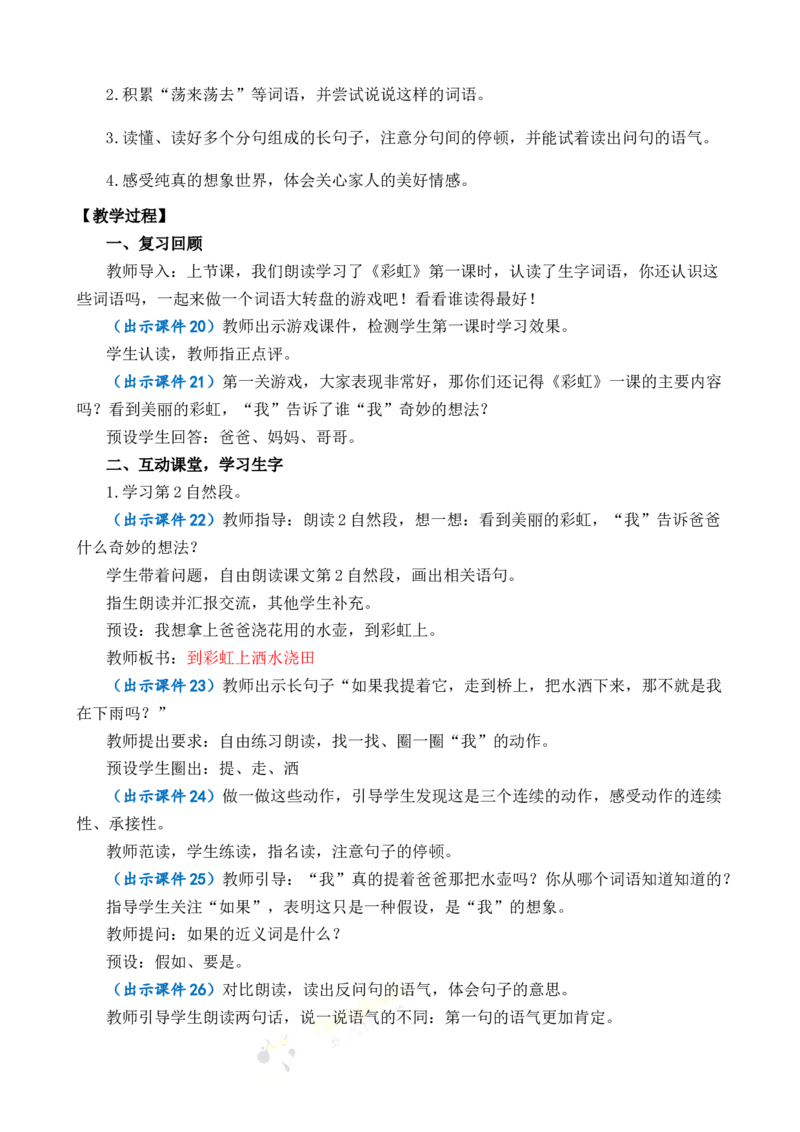 2.积累“荡来荡去”等词语，并尝试说说这样的词语。

3.读懂、读好多个分句组成的长句子，注意分句间的停顿，并能试着读出问句的语气。

4.感受纯真的想象世界，体会关心家人的美好情感。

【教学过程】

一、复习回顾

教师导入：上节课，我们朗读学习了《彩虹》第一课时，认读了生字词语，你还认识这些词语吗，一起来做一个词语大转盘的游戏吧！看看谁读得最好！

（出示课件20）教师出示游戏课件，检测学生第一课时学习效果。

学生认读，教师指正点评。

（出示课件21）第一关游戏，大家表现非常好，那你们还记得《彩虹》一课的主要内容吗？看到美丽的彩虹，“我”告诉了谁“我”奇妙的想法？

预设学生回答：爸爸、妈妈、哥哥。

二、互动课堂，学习生字

1.学习第2自然段。

（出示课件22）教师指导：朗读2自然段，想一想：看到美丽的彩虹，“我”告诉爸爸什么奇妙的想法？

学生带着问题，自由朗读课文第2自然段，画出相关语句。

指生朗读并汇报交流，其他学生补充。

预设：我想拿上爸爸浇花用的水壶，到彩虹上。

教师板书：到彩虹上洒水浇田

（出示课件23）教师出示长句子“如果我提着它，走到桥上，把水洒下来，那不就是我在下雨吗？”

教师提出要求：自由练习朗读，找一找、圈一圈“我”的动作。

预设学生圈出：提、走、洒

（出示课件24）做一做这些动作，引导学生发现这是三个连续的动作，感受动作的连续性、承接性。

教师范读，学生练读，指名读，注意句子的停顿。

（出示课件25）教师引导：“我”真的提着爸爸那把水壶吗？你从哪个词语知道知道的？

指导学生关注“如果”，表明这只是一种假设，是“我”的想象。

教师提问：如果的近义词是什么？

预设：假如、要是。

（出示课件26）对比朗读，读出反问句的语气，体会句子的意思。

教师引导学生朗读两句话，说一说语气的不同：第一句的语气更加肯定。